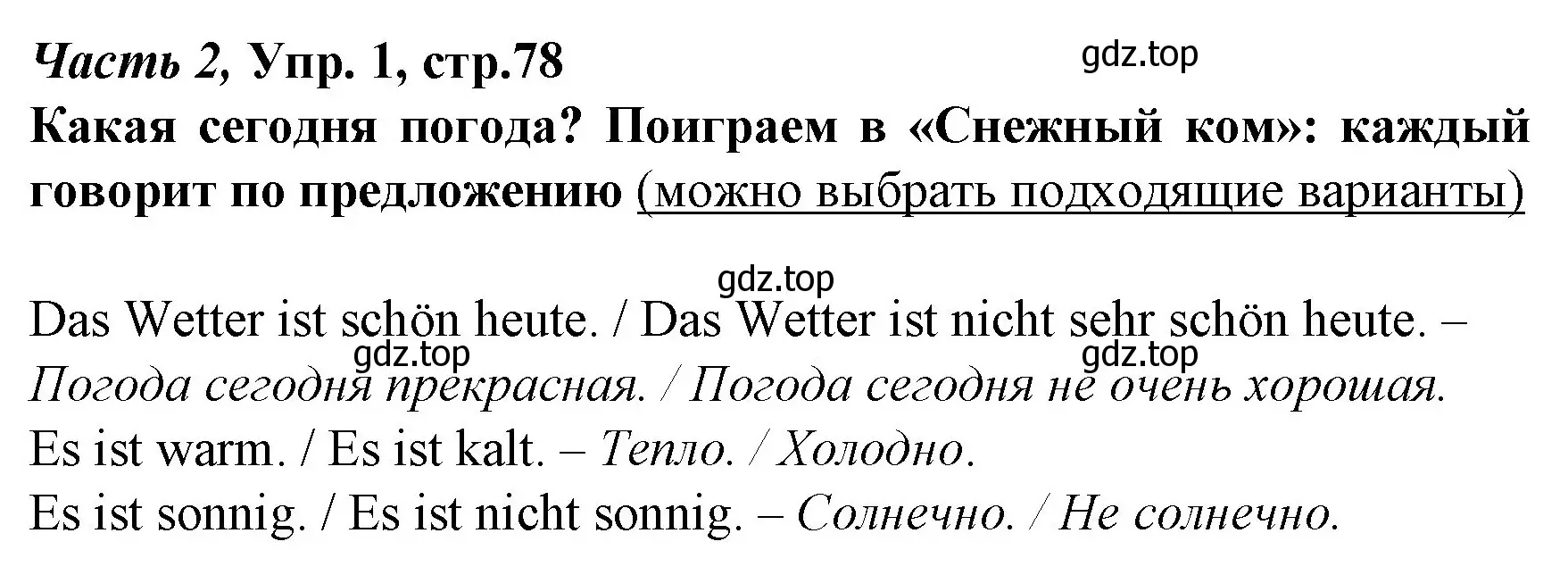 Часть 2, Упр. 1, стр.78
gdz.top
Какая сегодня погода? Поиграем в «Снежный ком»: каждый говорит по предложению (можно выбрать подходящие варианты)

gdz.top
Das Wetter ist schön heute. / Das Wetter ist nicht sehr schön heute. –
gdz.top
gdz.top
Погода сегодня прекрасная. / Погода сегодня не очень хорошая.
Es ist warm. / Es ist kalt. – Тепло. / Холодно.
Es ist sonnig. / Es ist nicht sonnig. – Солнечно. / Не солнечно.